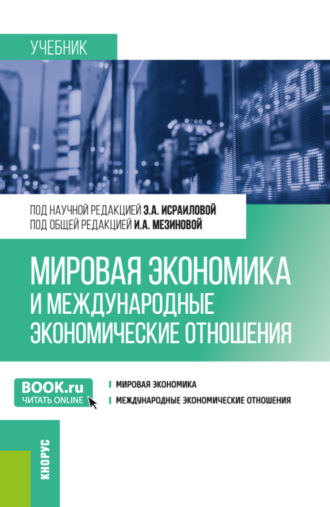 УЧЕБНИК

23,150
23,100

ПОД НАУЧНОЙ РЕДАКЦИЕЙ З.А. ИСРАИЛОВОЙ
ПОД ОБЩЕЙ РЕДАКЦИЕЙ И.А. МЕЗИНОВОЙ

МИРОВАЯ ЭКОНОМИКА И МЕЖДУНАРОДНЫЕ ЭКОНОМИЧЕСКИЕ ОТНОШЕНИЯ

BOOK.ru
ЧИТАТЬ ONLINE

МИРОВАЯ ЭКОНОМИКА
МЕЖДУНАРОДНЫЕ ЭКОНОМИЧЕСКИЕ ОТНОШЕНИЯ

КНОРУС